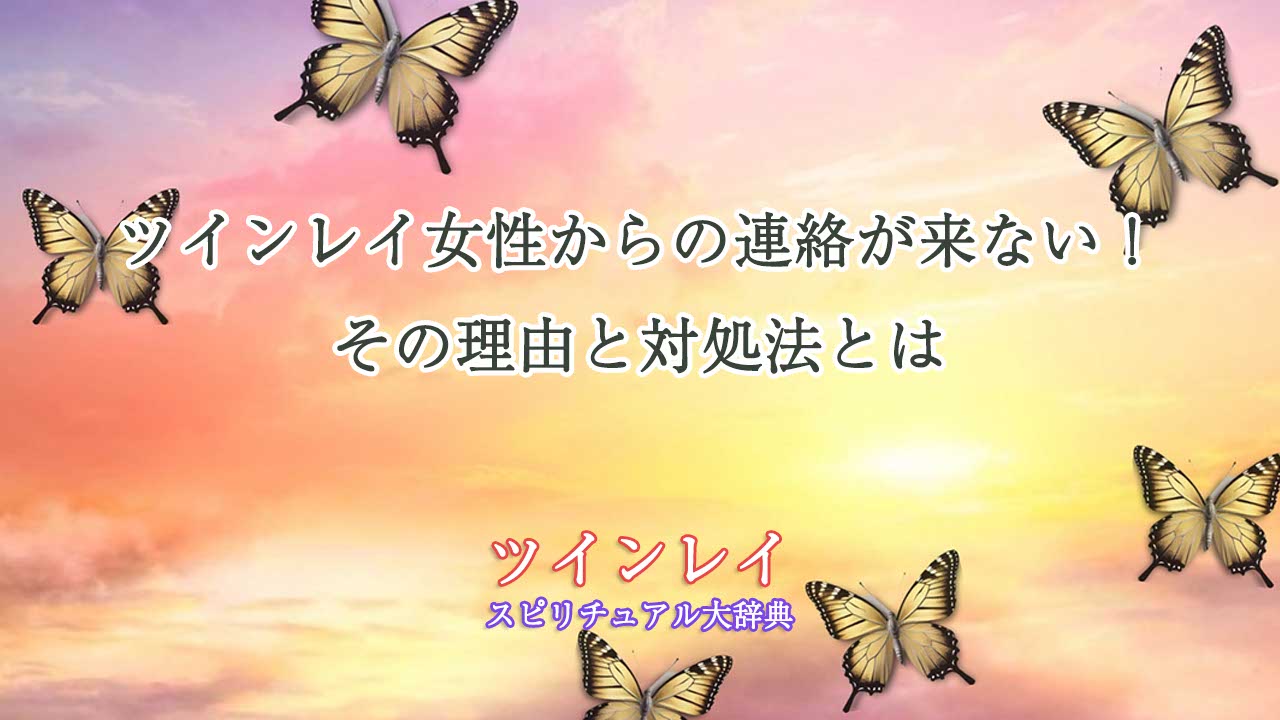 ツインレイ女性からの連絡が来ない！
その理由と対処法とは

ツインレイ
スピリチュアル大辞典